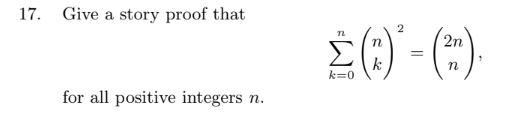 17. Give a story proof that

$$\sum_{k=0}^{n} \binom{n}{k}^2 = \binom{2n}{n},$$

for all positive integers $n$.